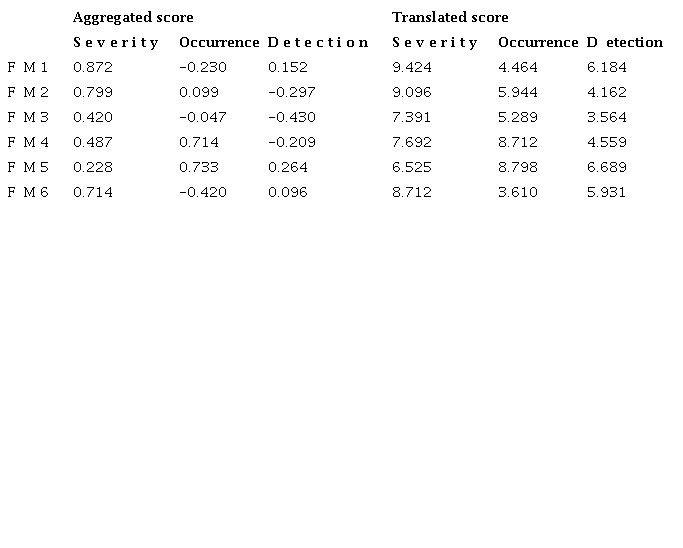 |  | Aggregated score |  |  | Translated score |  |  |
|---|---|---|---|---|---|---|
|  | Severity | Occurrence | Detection | Severity | Occurrence | Detection |
| FM1 | 0.872 | -0.230 | 0.152 | 9.424 | 4.464 | 6.184 |
| FM2 | 0.799 | 0.099 | -0.297 | 9.096 | 5.944 | 4.162 |
| FM3 | 0.420 | -0.047 | -0.430 | 7.391 | 5.289 | 3.564 |
| FM4 | 0.487 | 0.714 | -0.209 | 7.692 | 8.712 | 4.559 |
| FM5 | 0.228 | 0.733 | 0.264 | 6.525 | 8.798 | 6.689 |
| FM6 | 0.714 | -0.420 | 0.096 | 8.712 | 3.610 | 5.931 |